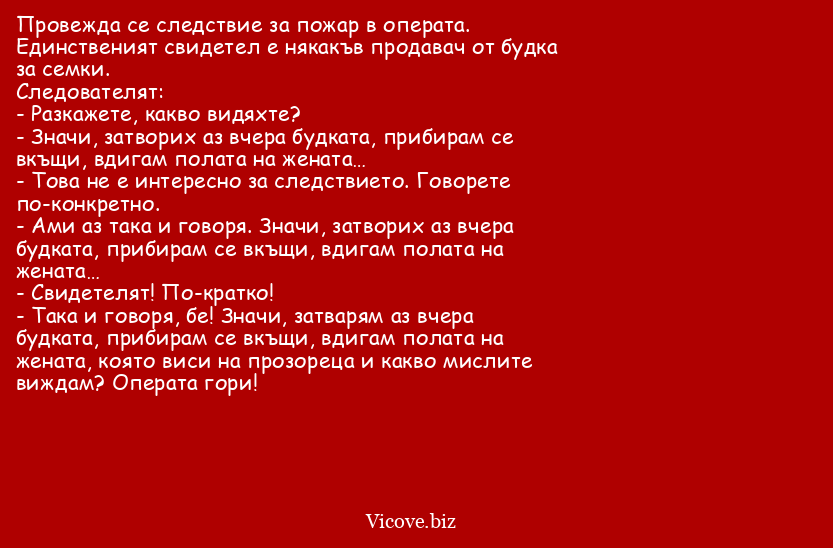 Провежда се следствие за пожар в операта. Единственият свидетел е някакъв продавач от будка за семки.
Следователят:
- Разкажете, какво видяхте?
- Значи, затворих аз вчера будката, прибирам се вкъщи, вдигам полата на жената...
- Това не е интересно за следствието. Говорете по-конкретно.
- Ами аз така и говоря. Значи, затворих аз вчера будката, прибирам се вкъщи, вдигам полата на жената...
- Свидетелят! По-кратко!
- Така и говоря, бе! Значи, затварям аз вчера будката, прибирам се вкъщи, вдигам полата на жената, която виси на прозореца и какво мислите виждам? Операта гори!

Vicove.biz